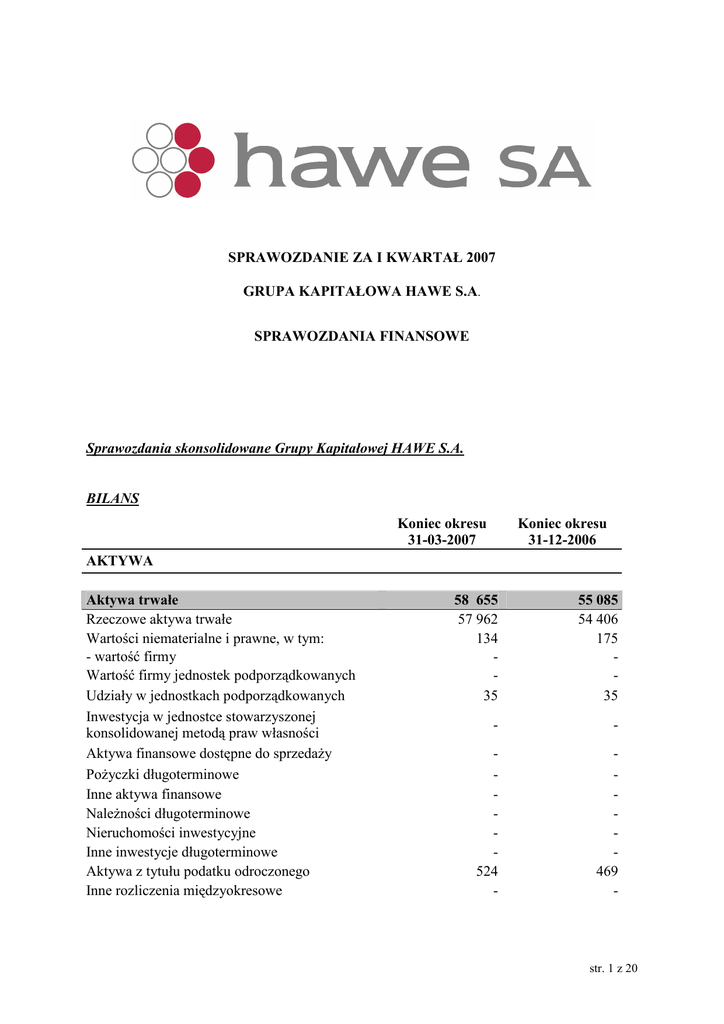 hawe SA

SPRAWOZDANIE ZA I KWARTAŁ 2007

GRUPA KAPITAŁOWA HAWE S.A.

SPRAWOZDANIA FINANSOWE

Sprawozdania skonsolidowane Grupy Kapitałowej HAWE S.A.

BILANS

| | Koniec okresu 31-03-2007 | Koniec okresu 31-12-2006 |
|---|---|---|
| AKTYWA | | |
| Aktywa trwałe | 58 655 | 55 085 |
| Rzeczowe aktywa trwałe | 57 962 | 54 406 |
| Wartości niematerialne i prawne, w tym: | 134 | 175 |
| - wartość firmy | - | - |
| Wartość firmy jednostek podporządkowanych | - | - |
| Udziały w jednostkach podporządkowanych | 35 | 35 |
| Inwestycja w jednostce stowarzyszonej konsolidowanej metodą praw własności | - | - |
| Aktywa finansowe dostępne do sprzedaży | - | - |
| Pożyczki długoterminowe | - | - |
| Inne aktywa finansowe | - | - |
| Należności długoterminowe | - | - |
| Nieruchomości inwestycyjne | - | - |
| Inne inwestycje długoterminowe | - | - |
| Aktywa z tytułu podatku odroczonego | 524 | 469 |
| Inne rozliczenia międzyokresowe | - | - |

str. 1 z 20